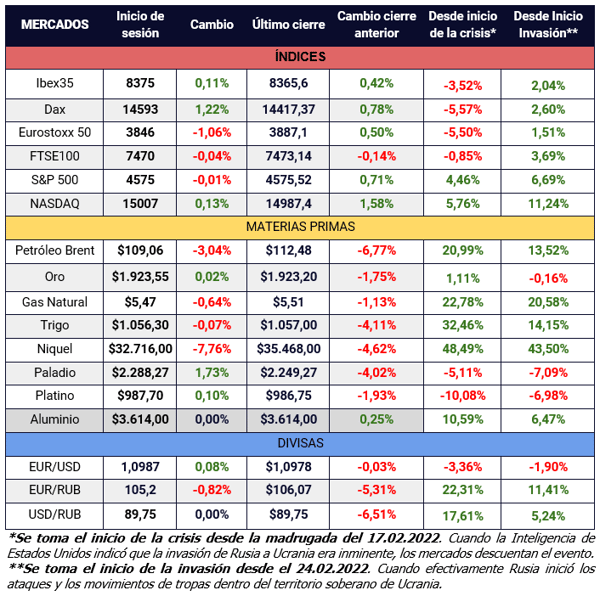 | MERCADOS | Inicio de sesión | Cambio | Último cierre | Cambio cierre anterior | Desde inicio de la crisis* | Desde Inicio Invasión** |
|---|---|---|---|---|---|---|
| ÍNDICES | | | | | | |
| Ibex35 | 8375 | 0,11% | 8365,6 | 0,42% | -3,52% | 2,04% |
| Dax | 14593 | 1,22% | 14417,37 | 0,78% | -5,57% | 2,60% |
| Eurostoxx 50 | 3846 | -1,06% | 3887,1 | 0,50% | -5,50% | 1,51% |
| FTSE100 | 7470 | -0,04% | 7473,14 | -0,14% | -0,85% | 3,69% |
| S&P 500 | 4575 | -0,01% | 4575,52 | 0,71% | 4,46% | 6,69% |
| NASDAQ | 15007 | 0,13% | 14987,4 | 1,58% | 5,76% | 11,24% |
| MATERIAS PRIMAS | | | | | | |
| Petróleo Brent | $109,06 | -3,04% | $112,48 | -6,77% | 20,99% | 13,52% |
| Oro | $1.923,55 | 0,02% | $1.923,20 | -1,75% | 1,11% | -0,16% |
| Gas Natural | $5,47 | -0,64% | $5,51 | -1,13% | 22,78% | 20,58% |
| Trigo | $1.056,30 | -0,07% | $1.057,00 | -4,11% | 32,46% | 14,15% |
| Niquel | $32.716,00 | -7,76% | $35.468,00 | -4,62% | 48,49% | 43,50% |
| Paladio | $2.288,27 | 1,73% | $2.249,27 | -4,02% | -5,11% | -7,09% |
| Platino | $987,70 | 0,10% | $986,75 | -1,93% | -10,08% | -6,98% |
| Aluminio | $3.614,00 | 0,00% | $3.614,00 | 0,25% | 10,59% | 6,47% |
| DIVISAS | | | | | | |
| EUR/USD | 1,0987 | 0,08% | $1,0978 | -0,03% | -3,36% | -1,90% |
| EUR/RUB | 105,2 | -0,82% | $106,07 | -5,31% | 22,31% | 11,41% |
| USD/RUB | 89,75 | 0,00% | $89,75 | -6,51% | 17,61% | 5,24% |

*Se toma el inicio de la crisis desde la madrugada del 17.02.2022. Cuando la Inteligencia de Estados Unidos indicó que la invasión de Rusia a Ucrania era inminente, los mercados descuentan el evento.
**Se toma el inicio de la invasión desde el 24.02.2022. Cuando efectivamente Rusia inició los ataques y los movimientos de tropas dentro del territorio soberano de Ucrania.